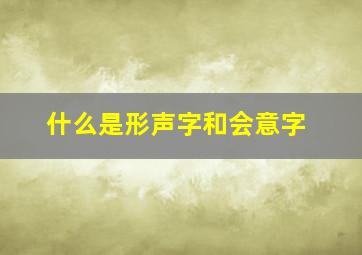 什么是形声字和会意字